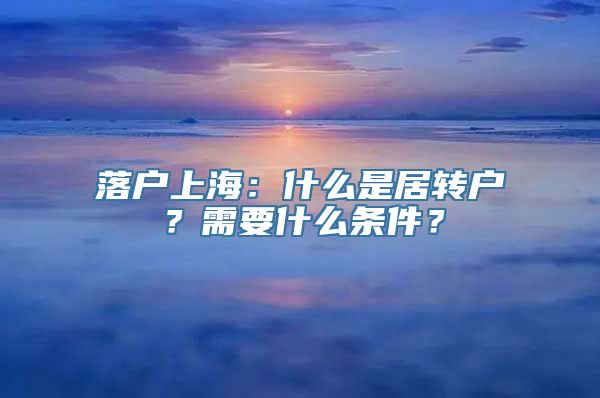 落户上海：什么是居转户？需要什么条件？